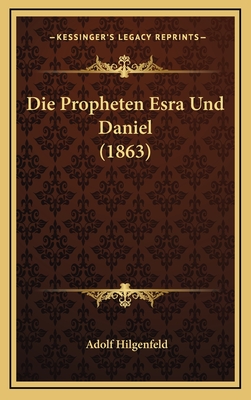 —KESSINGER'S LEGACY REPRINTS—

Die Propheten Esra Und Daniel (1863)

Adolf Hilgenfeld